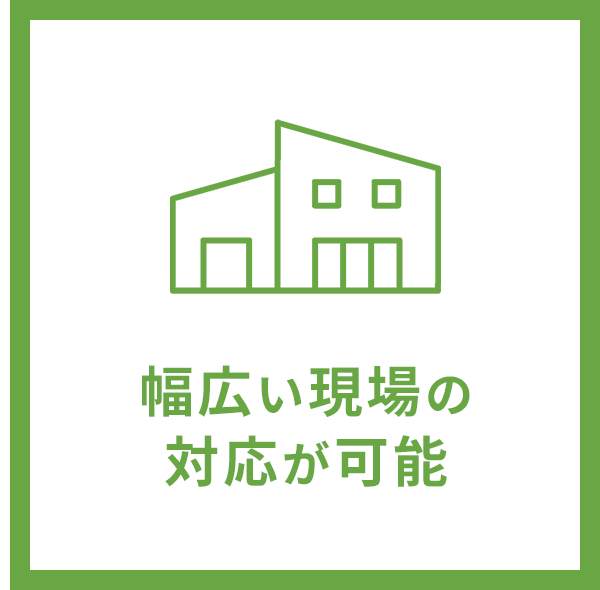 幅広い現場の
対応が可能